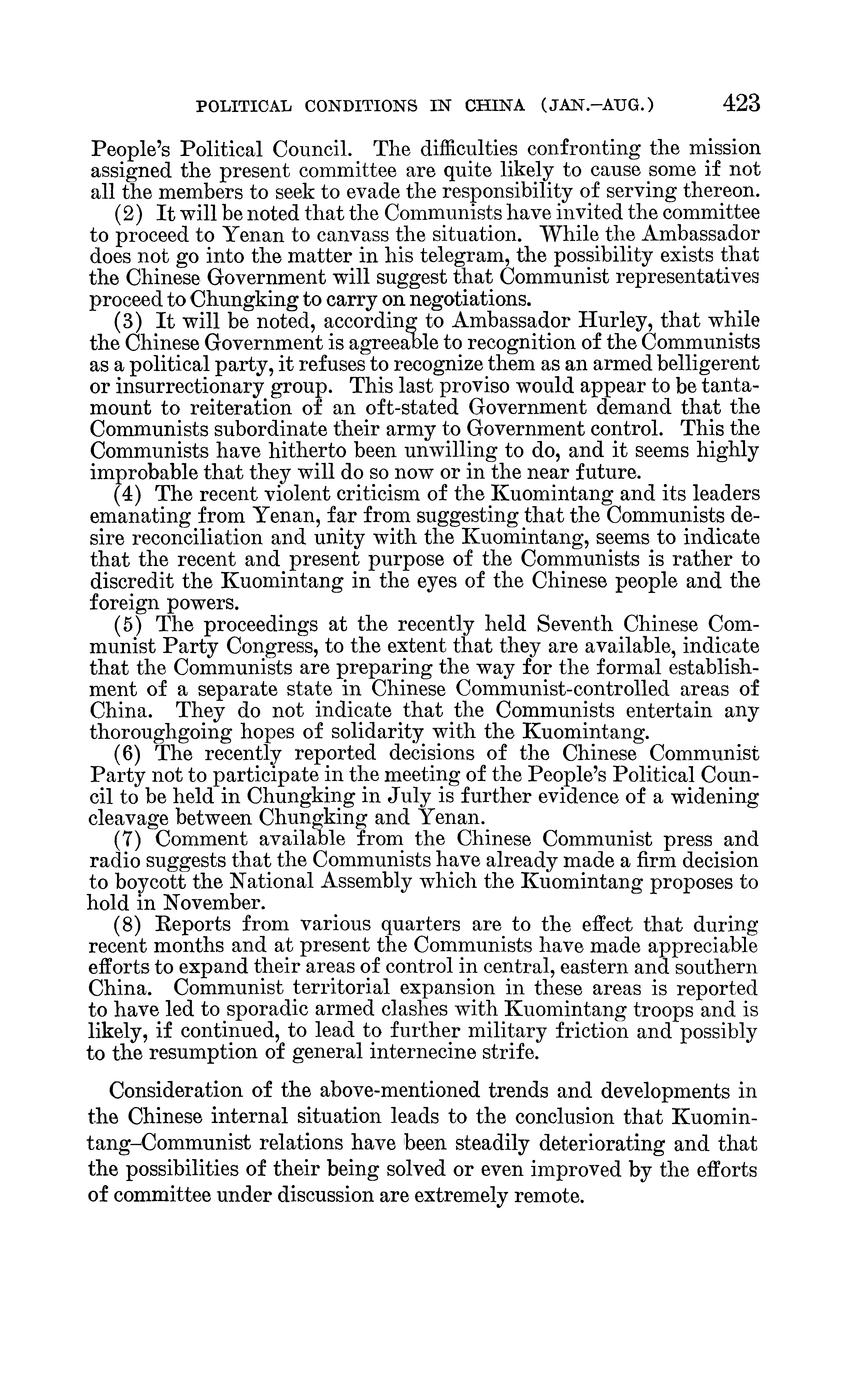 POLITICAL CONDITIONS IN CHINA (JAN.–AUG.) 423

People's Political Council. The difficulties confronting the mission assigned the present committee are quite likely to cause some if not all the members to seek to evade the responsibility of serving thereon.

(2) It will be noted that the Communists have invited the committee to proceed to Yenan to canvass the situation. While the Ambassador does not go into the matter in his telegram, the possibility exists that the Chinese Government will suggest that Communist representatives proceed to Chungking to carry on negotiations.

(3) It will be noted, according to Ambassador Hurley, that while the Chinese Government is agreeable to recognition of the Communists as a political party, it refuses to recognize them as an armed belligerent or insurrectionary group. This last proviso would appear to be tantamount to reiteration of an oft-stated Government demand that the Communists subordinate their army to Government control. This the Communists have hitherto been unwilling to do, and it seems highly improbable that they will do so now or in the near future.

(4) The recent violent criticism of the Kuomintang and its leaders emanating from Yenan, far from suggesting that the Communists desire reconciliation and unity with the Kuomintang, seems to indicate that the recent and present purpose of the Communists is rather to discredit the Kuomintang in the eyes of the Chinese people and the foreign powers.

(5) The proceedings at the recently held Seventh Chinese Communist Party Congress, to the extent that they are available, indicate that the Communists are preparing the way for the formal establishment of a separate state in Chinese Communist-controlled areas of China. They do not indicate that the Communists entertain any thoroughgoing hopes of solidarity with the Kuomintang.

(6) The recently reported decisions of the Chinese Communist Party not to participate in the meeting of the People's Political Council to be held in Chungking in July is further evidence of a widening cleavage between Chungking and Yenan.

(7) Comment available from the Chinese Communist press and radio suggests that the Communists have already made a firm decision to boycott the National Assembly which the Kuomintang proposes to hold in November.

(8) Reports from various quarters are to the effect that during recent months and at present the Communists have made appreciable efforts to expand their areas of control in central, eastern and southern China. Communist territorial expansion in these areas is reported to have led to sporadic armed clashes with Kuomintang troops and is likely, if continued, to lead to further military friction and possibly to the resumption of general internecine strife.

Consideration of the above-mentioned trends and developments in the Chinese internal situation leads to the conclusion that Kuomintang–Communist relations have been steadily deteriorating and that the possibilities of their being solved or even improved by the efforts of committee under discussion are extremely remote.